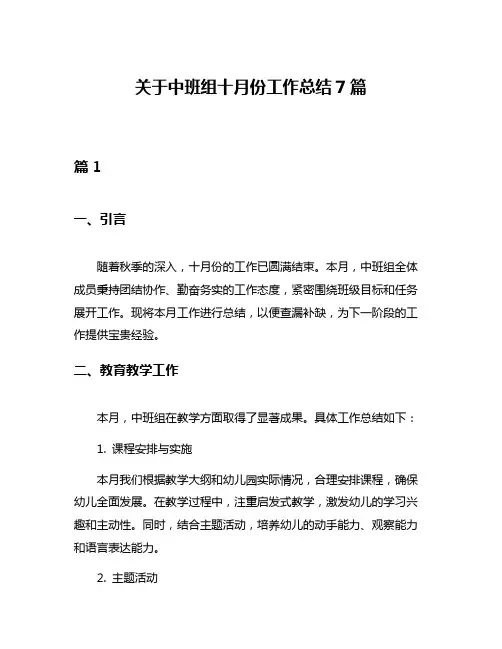 关于中班组十月份工作总结7篇

篇1

一、引言

随着秋季的深入，十月份的工作已圆满结束。本月，中班组全体成员秉持团结协作、勤奋务实的工作态度，紧密围绕班级目标和任务展开工作。现将本月工作进行总结，以便查漏补缺，为下一阶段的工作提供宝贵经验。

二、教育教学工作

本月，中班组在教学方面取得了显著成果。具体工作总结如下：

1. 课程安排与实施

本月我们根据教学大纲和幼儿园实际情况，合理安排课程，确保幼儿全面发展。在教学过程中，注重启发式教学，激发幼儿的学习兴趣和主动性。同时，结合主题活动，培养幼儿的动手能力、观察能力和语言表达能力。

2. 主题活动